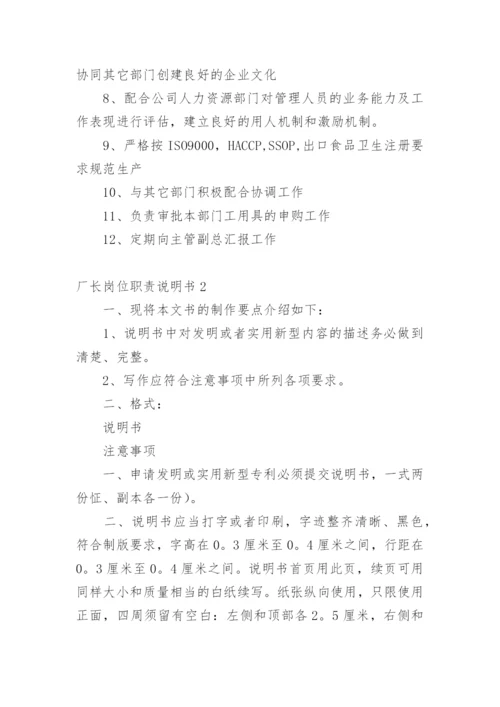 协同其它部门创建良好的企业文化

8、配合公司人力资源部门对管理人员的业务能力及工作表现进行评估，建立良好的用人机制和激励机制。

9、严格按 ISO9000，HACCP,SSOP,出口食品卫生注册要求规范生产

10、与其它部门积极配合协调工作

11、负责审批本部门工用具的申购工作

12、定期向主管副总汇报工作

厂长岗位职责说明书 2

一、现将本文书的制作要点介绍如下：

1、说明书中对发明或者实用新型内容的描述务必做到清楚、完整。

2、写作应符合注意事项中所列各项要求。

二、格式：

说明书

注意事项

一、申请发明或实用新型专利必须提交说明书，一式两份怔、副本各一份)。

二、说明书应当打字或者印刷，字迹整齐清晰、黑色，符合制版要求，字高在 0。3 厘米至 0。4 厘米之间，行距在 0。3 厘米至 0。4 厘米之间。说明书首页用此页，续页可用同样大小和质量相当的白纸续写。纸张纵向使用，只限使用正面，四周须留有空白：左侧和顶部各 2。5 厘米，右侧和